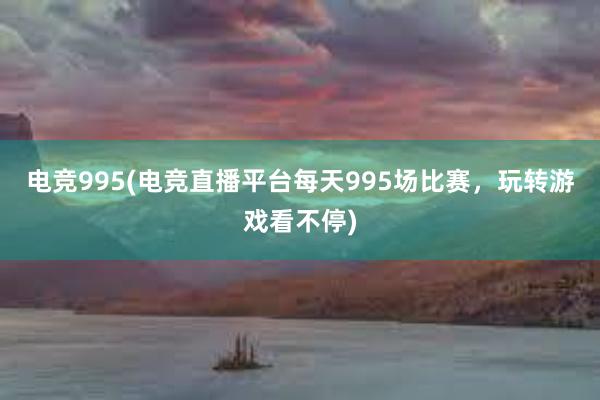 电竞995(电竞直播平台每天995场比赛，玩转游戏看不停)